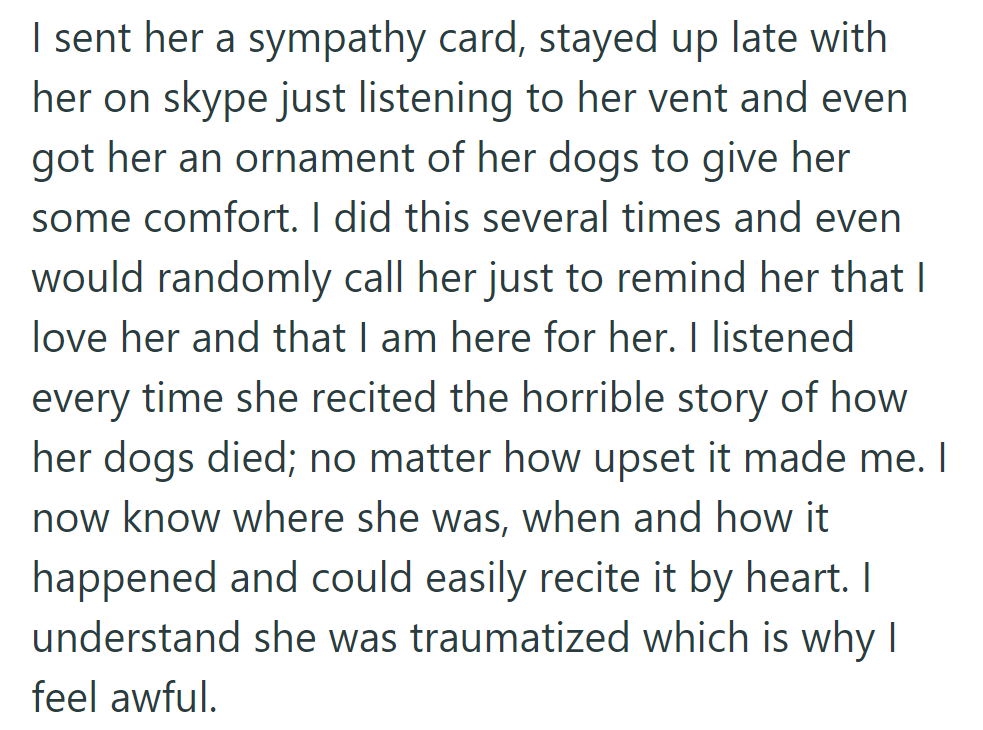 I sent her a sympathy card, stayed up late with her on skype just listening to her vent and even got her an ornament of her dogs to give her some comfort. I did this several times and even would randomly call her just to remind her that I love her and that I am here for her. I listened every time she recited the horrible story of how her dogs died; no matter how upset it made me. I now know where she was, when and how it happened and could easily recite it by heart. I understand she was traumatized which is why I feel awful.